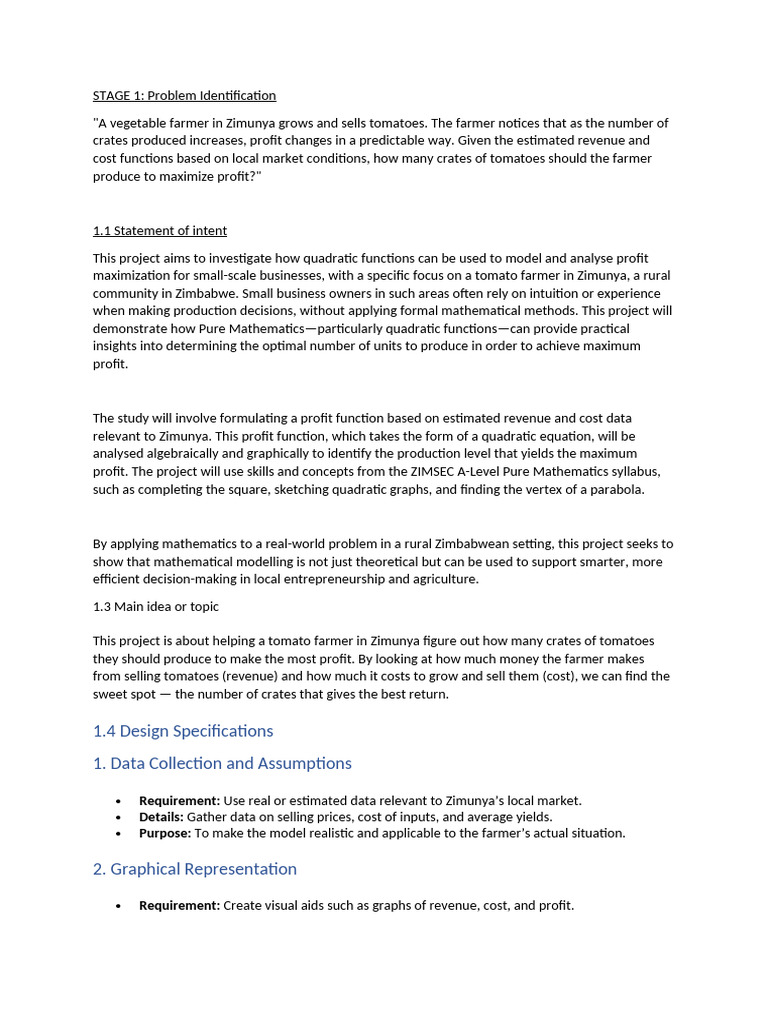 STAGE 1: Problem Identification

"A vegetable farmer in Zimunya grows and sells tomatoes. The farmer notices that as the number of crates produced increases, profit changes in a predictable way. Given the estimated revenue and cost functions based on local market conditions, how many crates of tomatoes should the farmer produce to maximize profit?"

1.1 Statement of intent

This project aims to investigate how quadratic functions can be used to model and analyse profit maximization for small-scale businesses, with a specific focus on a tomato farmer in Zimunya, a rural community in Zimbabwe. Small business owners in such areas often rely on intuition or experience when making production decisions, without applying formal mathematical methods. This project will demonstrate how Pure Mathematics—particularly quadratic functions—can provide practical insights into determining the optimal number of units to produce in order to achieve maximum profit.

The study will involve formulating a profit function based on estimated revenue and cost data relevant to Zimunya. This profit function, which takes the form of a quadratic equation, will be analysed algebraically and graphically to identify the production level that yields the maximum profit. The project will use skills and concepts from the ZIMSEC A-Level Pure Mathematics syllabus, such as completing the square, sketching quadratic graphs, and finding the vertex of a parabola.

By applying mathematics to a real-world problem in a rural Zimbabwean setting, this project seeks to show that mathematical modelling is not just theoretical but can be used to support smarter, more efficient decision-making in local entrepreneurship and agriculture.

1.3 Main idea or topic

This project is about helping a tomato farmer in Zimunya figure out how many crates of tomatoes they should produce to make the most profit. By looking at how much money the farmer makes from selling tomatoes (revenue) and how much it costs to grow and sell them (cost), we can find the sweet spot — the number of crates that gives the best return.

1.4 Design Specifications

1. Data Collection and Assumptions

• **Requirement:** Use real or estimated data relevant to Zimunya's local market.
• **Details:** Gather data on selling prices, cost of inputs, and average yields.
• **Purpose:** To make the model realistic and applicable to the farmer's actual situation.

2. Graphical Representation

• **Requirement:** Create visual aids such as graphs of revenue, cost, and profit.